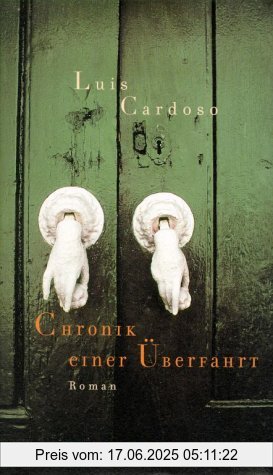 Luis Cardoso

Chronik einer Überfahrt
Roman

Preis vom: 17.06.2025 05:11:22